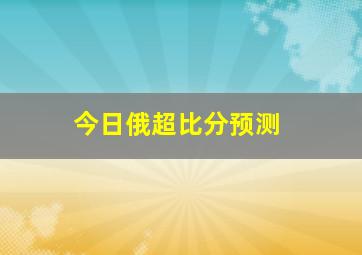 今日俄超比分预测